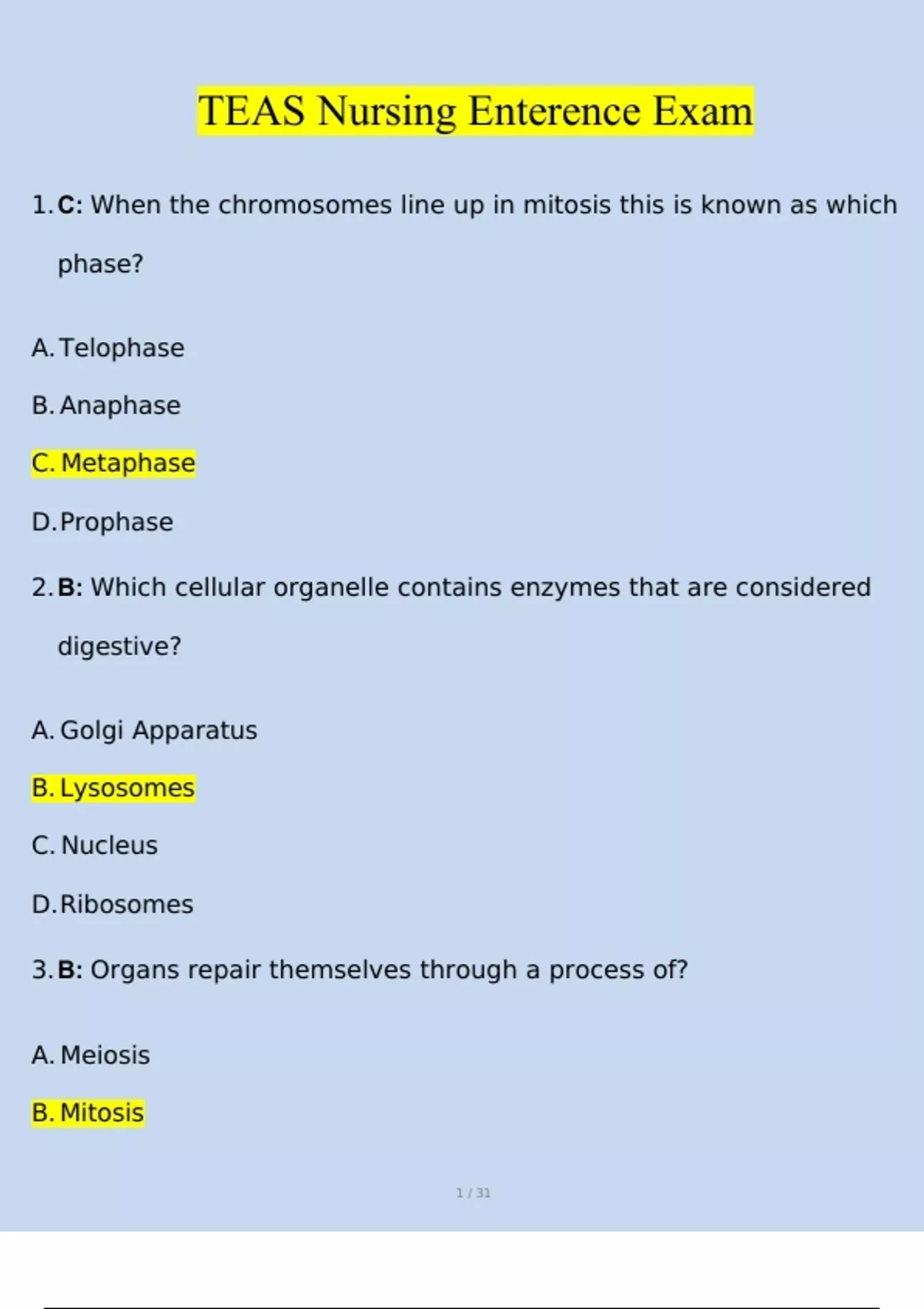 TEAS Nursing Enterence Exam

1. C: When the chromosomes line up in mitosis this is known as which phase?

A. Telophase

B. Anaphase

C. Metaphase

D. Prophase

2. B: Which cellular organelle contains enzymes that are considered digestive?

A. Golgi Apparatus

B. Lysosomes

C. Nucleus

D. Ribosomes

3. B: Organs repair themselves through a process of?

A. Meiosis

B. Mitosis

1 / 31